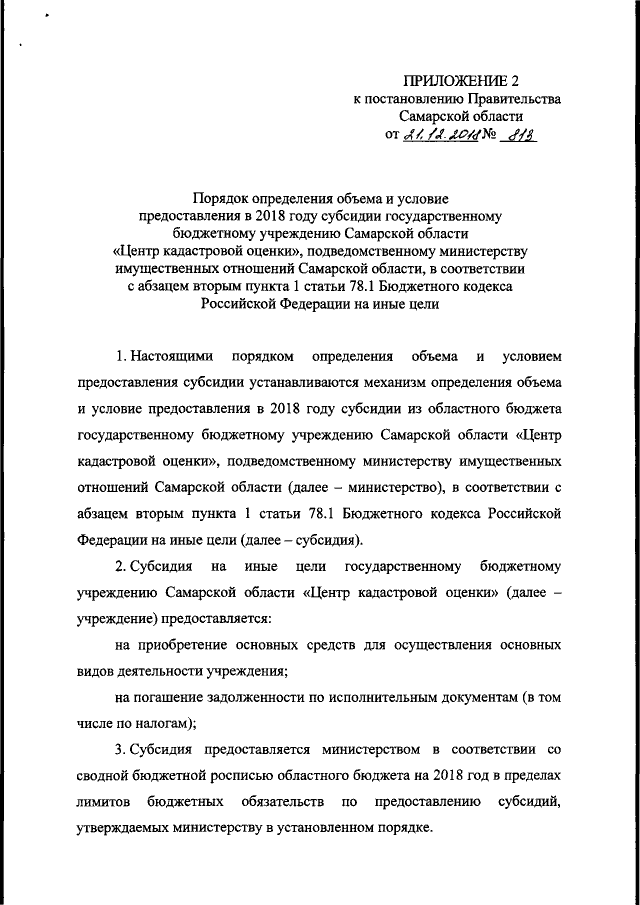 ПРИЛОЖЕНИЕ 2
к постановлению Правительства
Самарской области
от 21.12.2018 № 813

Порядок определения объема и условие предоставления в 2018 году субсидии государственному бюджетному учреждению Самарской области «Центр кадастровой оценки», подведомственному министерству имущественных отношений Самарской области, в соответствии с абзацем вторым пункта 1 статьи 78.1 Бюджетного кодекса Российской Федерации на иные цели

1. Настоящими порядком определения объема и условием предоставления субсидии устанавливаются механизм определения объема и условие предоставления в 2018 году субсидии из областного бюджета государственному бюджетному учреждению Самарской области «Центр кадастровой оценки», подведомственному министерству имущественных отношений Самарской области (далее – министерство), в соответствии с абзацем вторым пункта 1 статьи 78.1 Бюджетного кодекса Российской Федерации на иные цели (далее – субсидия).

2. Субсидия на иные цели государственному бюджетному учреждению Самарской области «Центр кадастровой оценки» (далее – учреждение) предоставляется:

на приобретение основных средств для осуществления основных видов деятельности учреждения;

на погашение задолженности по исполнительным документам (в том числе по налогам);

3. Субсидия предоставляется министерством в соответствии со сводной бюджетной росписью областного бюджета на 2018 год в пределах лимитов бюджетных обязательств по предоставлению субсидий, утверждаемых министерству в установленном порядке.